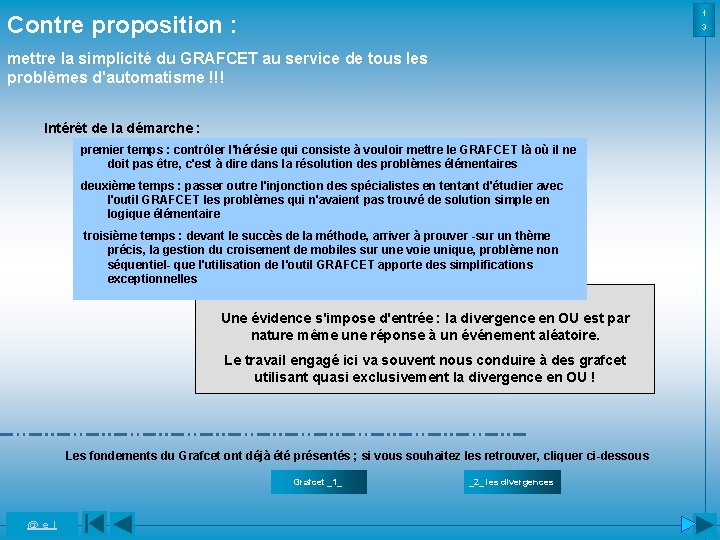 Contre proposition :

1
3

mettre la simplicité du GRAFCET au service de tous les problèmes d'automatisme !!!

Intérêt de la démarche :

premier temps : contrôler l'hérésie qui consiste à vouloir mettre le GRAFCET là où il ne doit pas être, c'est à dire dans la résolution des problèmes élémentaires

deuxième temps : passer outre l'injonction des spécialistes en tentant d'étudier avec l'outil GRAFCET les problèmes qui n'avaient pas trouvé de solution simple en logique élémentaire

troisième temps : devant le succès de la méthode, arriver à prouver -sur un thème précis, la gestion du croisement de mobiles sur une voie unique, problème non séquentiel- que l'utilisation de l'outil GRAFCET apporte des simplifications exceptionnelles

Une évidence s'impose d'entrée : la divergence en OU est par nature même une réponse à un événement aléatoire.

Le travail engagé ici va souvent nous conduire à des grafcet utilisant quasi exclusivement la divergence en OU !

Les fondements du Grafcet ont déjà été présentés ; si vous souhaitez les retrouver, cliquer ci-dessous

Grafcet _1_

_2_ les divergences

@ e l